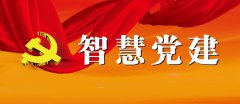 智慧党建